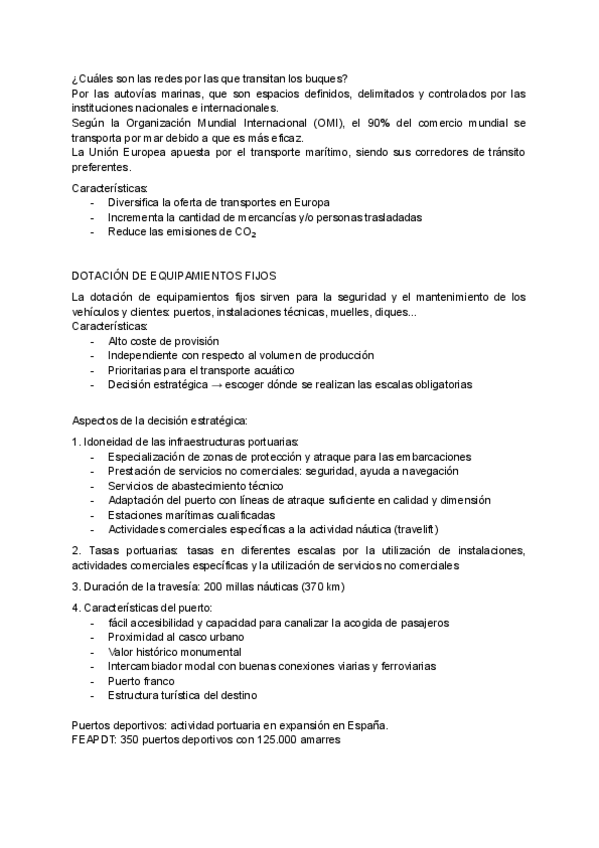 ¿Cuáles son las redes por las que transitan los buques?
Por las autovías marinas, que son espacios definidos, delimitados y controlados por las instituciones nacionales e internacionales.
Según la Organización Mundial Internacional (OMI), el 90% del comercio mundial se transporta por mar debido a que es más eficaz.
La Unión Europea apuesta por el transporte marítimo, siendo sus corredores de tránsito preferentes.

Características:
- Diversifica la oferta de transportes en Europa
- Incrementa la cantidad de mercancías y/o personas trasladadas
- Reduce las emisiones de $CO_2$

DOTACIÓN DE EQUIPAMIENTOS FIJOS

La dotación de equipamientos fijos sirven para la seguridad y el mantenimiento de los vehículos y clientes: puertos, instalaciones técnicas, muelles, diques...
Características:
- Alto coste de provisión
- Independiente con respecto al volumen de producción
- Prioritarias para el transporte acuático
- Decisión estratégica → escoger dónde se realizan las escalas obligatorias

Aspectos de la decisión estratégica:

1. Idoneidad de las infraestructuras portuarias:
- Especialización de zonas de protección y atraque para las embarcaciones
- Prestación de servicios no comerciales: seguridad, ayuda a navegación
- Servicios de abastecimiento técnico
- Adaptación del puerto con líneas de atraque suficiente en calidad y dimensión
- Estaciones marítimas cualificadas
- Actividades comerciales específicas a la actividad náutica (travelift)

2. Tasas portuarias: tasas en diferentes escalas por la utilización de instalaciones, actividades comerciales específicas y la utilización de servicios no comerciales

3. Duración de la travesía: 200 millas náuticas (370 km)

4. Características del puerto:
- fácil accesibilidad y capacidad para canalizar la acogida de pasajeros
- Proximidad al casco urbano
- Valor histórico monumental
- Intercambiador modal con buenas conexiones viarias y ferroviarias
- Puerto franco
- Estructura turística del destino

Puertos deportivos: actividad portuaria en expansión en España.
FEAPDT: 350 puertos deportivos con 125.000 amarres